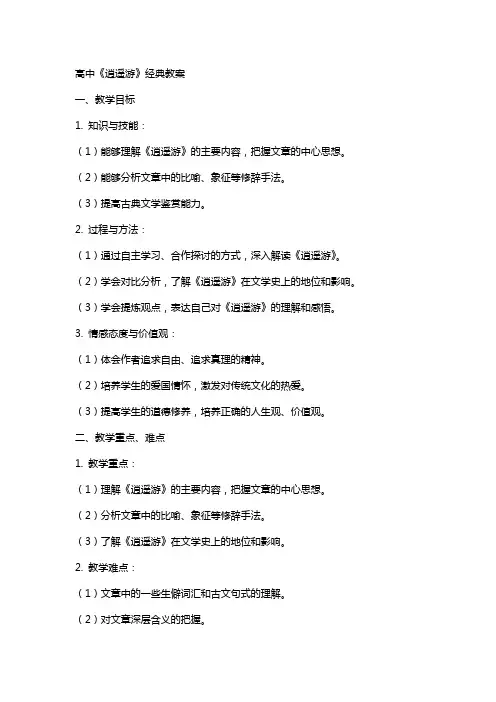 高中《逍遥游》经典教案

一、教学目标

1. 知识与技能：

（1）能够理解《逍遥游》的主要内容，把握文章的中心思想。

（2）能够分析文章中的比喻、象征等修辞手法。

（3）提高古典文学鉴赏能力。

2. 过程与方法：

（1）通过自主学习、合作探讨的方式，深入解读《逍遥游》。

（2）学会对比分析，了解《逍遥游》在文学史上的地位和影响。

（3）学会提炼观点，表达自己对《逍遥游》的理解和感悟。

3. 情感态度与价值观：

（1）体会作者追求自由、追求真理的精神。

（2）培养学生的爱国情怀，激发对传统文化的热爱。

（3）提高学生的道德修养，培养正确的人生观、价值观。

二、教学重点、难点

1. 教学重点：

（1）理解《逍遥游》的主要内容，把握文章的中心思想。

（2）分析文章中的比喻、象征等修辞手法。

（3）了解《逍遥游》在文学史上的地位和影响。

2. 教学难点：

（1）文章中的一些生僻词汇和古文句式的理解。

（2）对文章深层含义的把握。